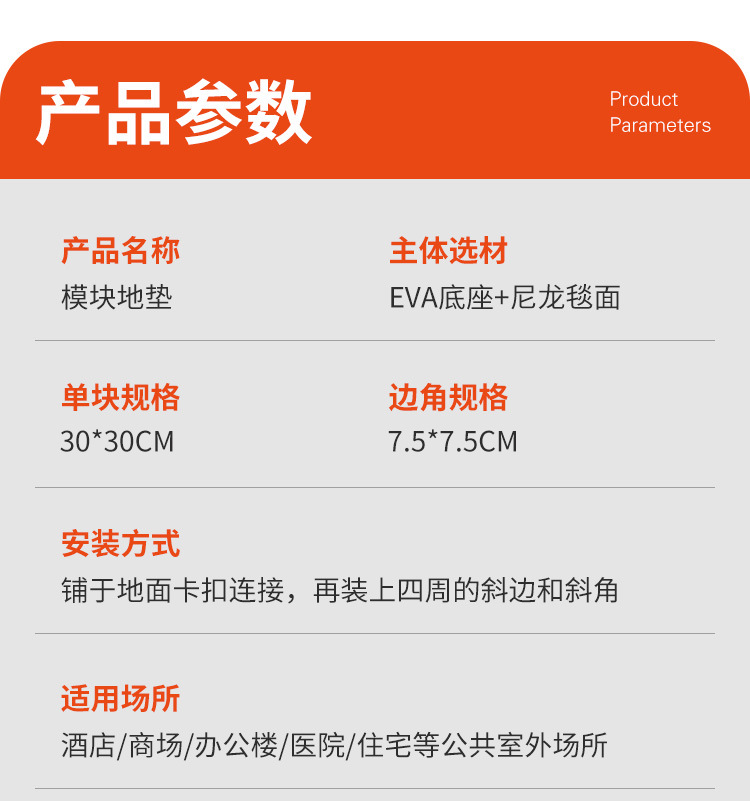 产品参数

Product
Parameters

产品名称
模块地垫

主体选材
EVA底座+尼龙毯面

单块规格
30*30CM

边角规格
7.5*7.5CM

安装方式
铺于地面卡扣连接，再装上四周的斜边和斜角

适用场所
酒店/商场/办公楼/医院/住宅等公共室外场所